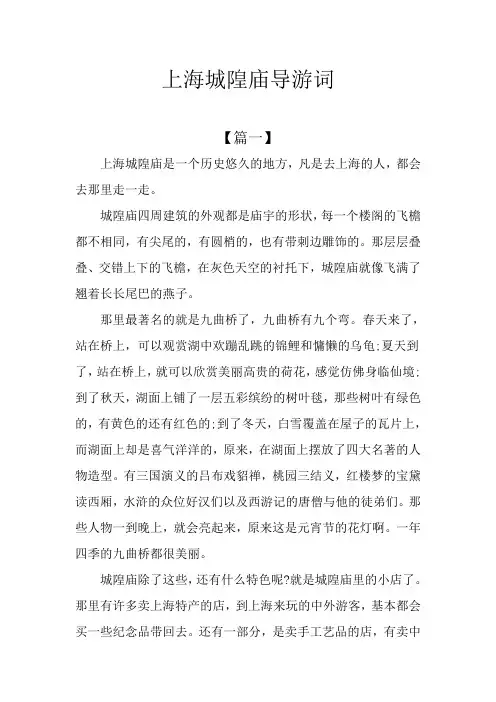 上海城隍庙导游词

【篇一】

上海城隍庙是一个历史悠久的地方，凡是去上海的人，都会去那里走一走。

城隍庙四周建筑的外观都是庙宇的形状，每一个楼阁的飞檐都不相同，有尖尾的，有圆梢的，也有带刺边雕饰的。那层层叠叠、交错上下的飞檐，在灰色天空的衬托下，城隍庙就像飞满了翘着长长尾巴的燕子。

那里最著名的就是九曲桥了，九曲桥有九个弯。春天来了，站在桥上，可以观赏湖中欢蹦乱跳的锦鲤和慵懒的乌龟;夏天到了，站在桥上，就可以欣赏美丽高贵的荷花，感觉仿佛身临仙境;到了秋天，湖面上铺了一层五彩缤纷的树叶毯，那些树叶有绿色的，有黄色的还有红色的;到了冬天，白雪覆盖在屋子的瓦片上，而湖面上却是喜气洋洋的，原来，在湖面上摆放了四大名著的人物造型。有三国演义的吕布戏貂禅，桃园三结义，红楼梦的宝黛读西厢，水浒的众位好汉们以及西游记的唐僧与他的徒弟们。那些人物一到晚上，就会亮起来，原来这是元宵节的花灯啊。一年四季的九曲桥都很美丽。

城隍庙除了这些，还有什么特色呢?就是城隍庙里的小店了。那里有许多卖上海特产的店，到上海来玩的中外游客，基本都会买一些纪念品带回去。还有一部分，是卖手工艺品的店，有卖中